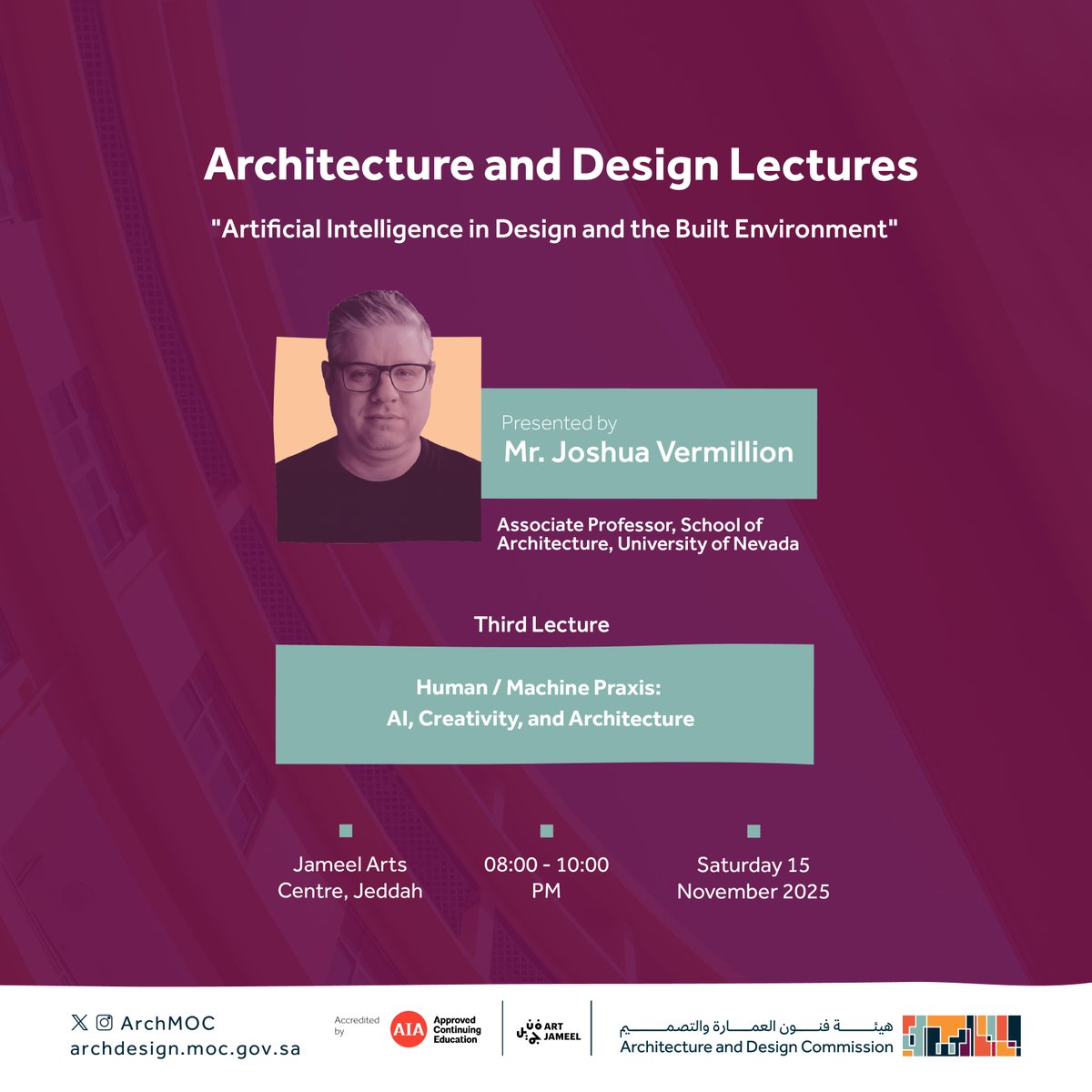 Architecture and Design Lectures

"Artificial Intelligence in Design and the Built Environment"

Presented by
Mr. Joshua Vermillion

Associate Professor, School of Architecture, University of Nevada

Third Lecture

Human / Machine Praxis:
AI, Creativity, and Architecture

Jameel Arts Centre, Jeddah

08:00 - 10:00 PM

Saturday 15 November 2025

ArchMOC
archdesign.moc.gov.sa

Accredited by AIA Approved Continuing Education

فن جميل ART JAMEEL

هيئة فنون العمارة والتصميم
Architecture and Design Commission